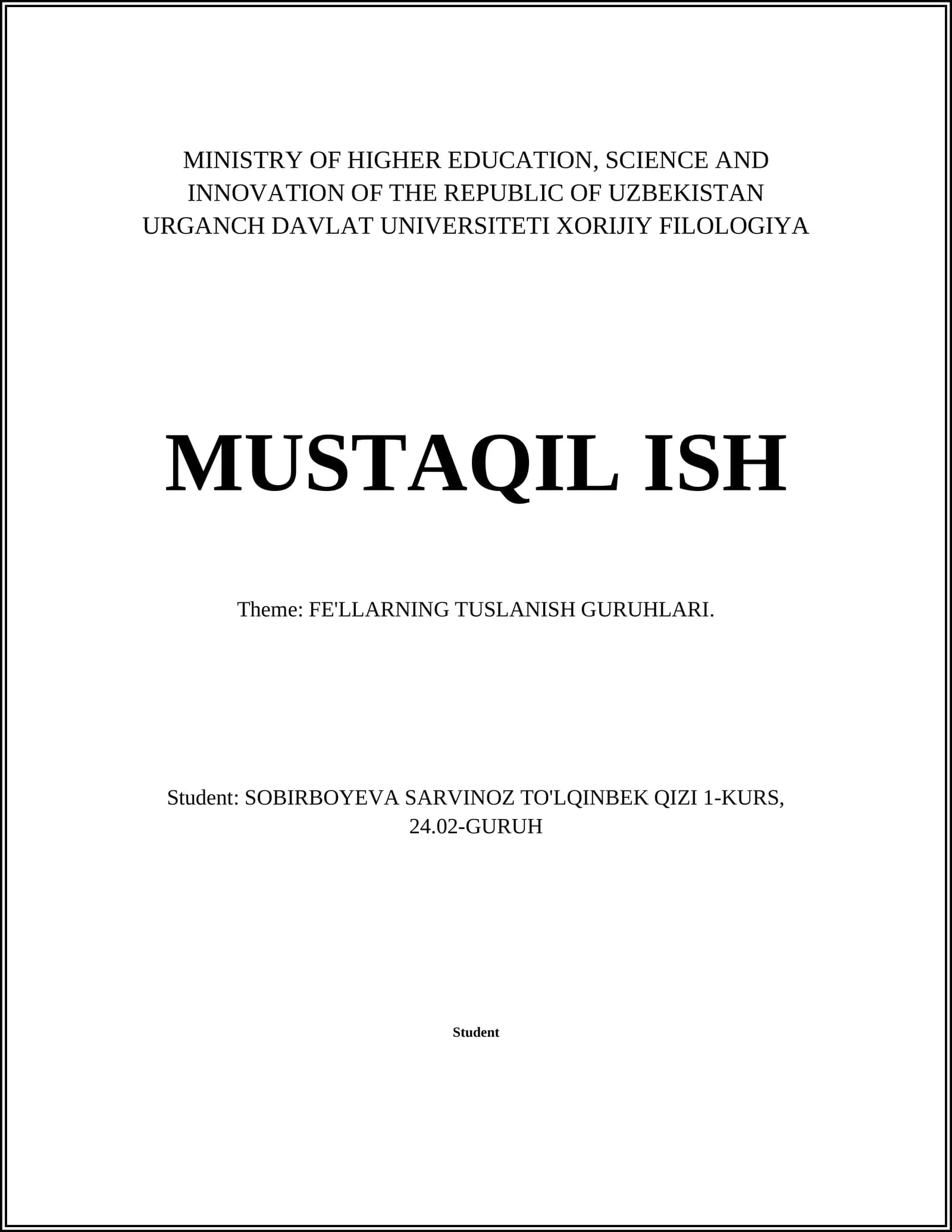 MINISTRY OF HIGHER EDUCATION, SCIENCE AND INNOVATION OF THE REPUBLIC OF UZBEKISTAN URGANCH DAVLAT UNIVERSITETI XORIJIY FILOLOGIYA

MUSTAQIL ISH

Theme: FE'LLARNING TUSLANISH GURUHLARI.

Student: SOBIRBOYEVA SARVINOZ TO'LQINBEK QIZI 1-KURS, 24.02-GURUH

Student